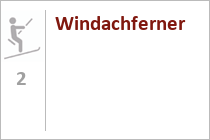 2

Windachferner